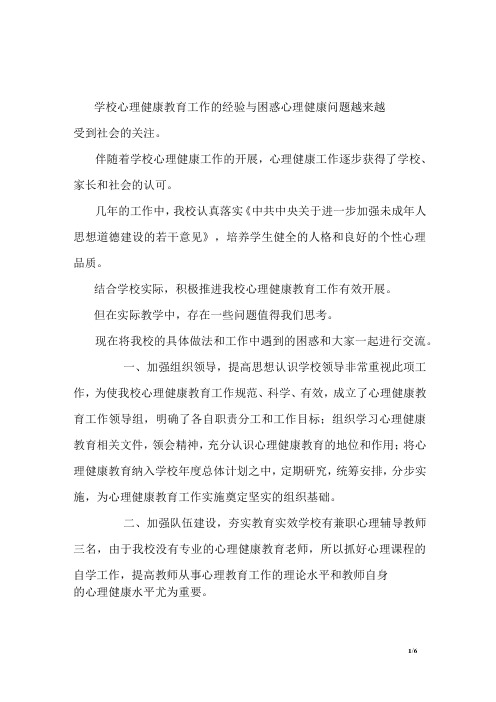 学校心理健康教育工作的经验与困惑心理健康问题越来越受到社会的关注。

伴随着学校心理健康工作的开展，心理健康工作逐步获得了学校、家长和社会的认可。

几年的工作中，我校认真落实《中共中央关于进一步加强未成年人思想道德建设的若干意见》，培养学生健全的人格和良好的个性心理品质。

结合学校实际，积极推进我校心理健康教育工作有效开展。

但在实际教学中，存在一些问题值得我们思考。

现在将我校的具体做法和工作中遇到的困惑和大家一起进行交流。

一、加强组织领导，提高思想认识学校领导非常重视此项工作，为使我校心理健康教育工作规范、科学、有效，成立了心理健康教育工作领导组，明确了各自职责分工和工作目标；组织学习心理健康教育相关文件，领会精神，充分认识心理健康教育的地位和作用；将心理健康教育纳入学校年度总体计划之中，定期研究，统筹安排，分步实施，为心理健康教育工作实施奠定坚实的组织基础。

二、加强队伍建设，夯实教育实效学校有兼职心理辅导教师三名，由于我校没有专业的心理健康教育老师，所以抓好心理课程的自学工作，提高教师从事心理教育工作的理论水平和教师自身的心理健康水平尤为重要。

1/6